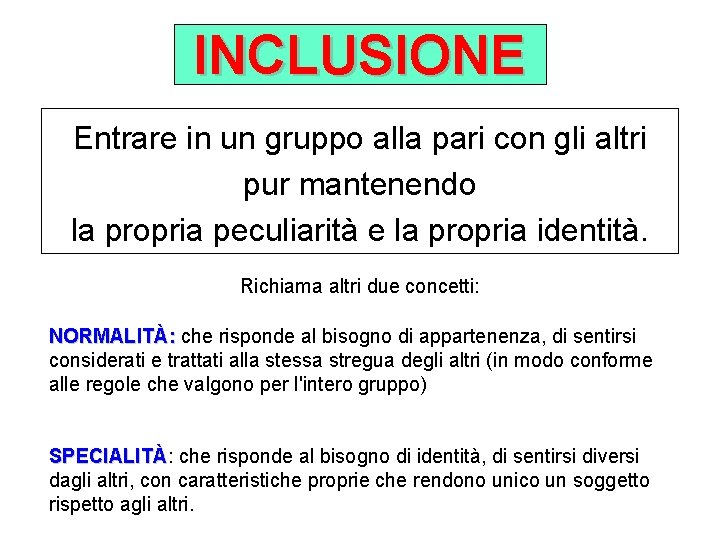 INCLUSIONE

Entrare in un gruppo alla pari con gli altri pur mantenendo la propria peculiarità e la propria identità.

Richiama altri due concetti:

NORMALITÀ: che risponde al bisogno di appartenenza, di sentirsi considerati e trattati alla stessa stregua degli altri (in modo conforme alle regole che valgono per l'intero gruppo)

SPECIALITÀ: che risponde al bisogno di identità, di sentirsi diversi dagli altri, con caratteristiche proprie che rendono unico un soggetto rispetto agli altri.